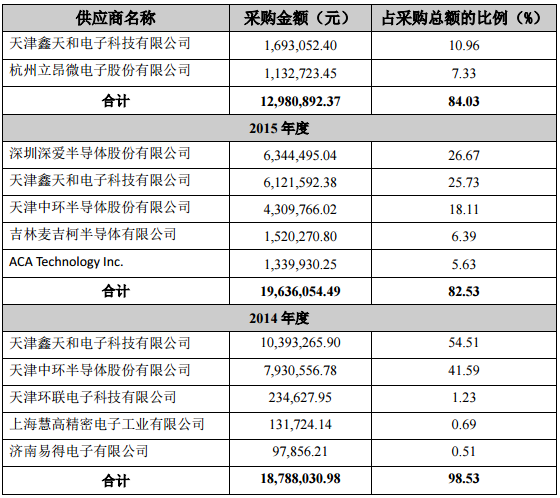 | 供应商名称 | 采购金额（元） | 占采购总额的比例（%） |
|---|---|---|
| 天津鑫天和电子科技有限公司 | 1,693,052.40 | 10.96 |
| 杭州立昂微电子股份有限公司 | 1,132,723.45 | 7.33 |
| 合计 | 12,980,892.37 | 84.03 |
| 2015 年度 | | |
| 深圳深爱半导体股份有限公司 | 6,344,495.04 | 26.67 |
| 天津鑫天和电子科技有限公司 | 6,121,592.38 | 25.73 |
| 天津中环半导体股份有限公司 | 4,309,766.02 | 18.11 |
| 吉林麦吉柯半导体有限公司 | 1,520,270.80 | 6.39 |
| ACA Technology Inc. | 1,339,930.25 | 5.63 |
| 合计 | 19,636,054.49 | 82.53 |
| 2014 年度 | | |
| 天津鑫天和电子科技有限公司 | 10,393,265.90 | 54.51 |
| 天津中环半导体股份有限公司 | 7,930,556.78 | 41.59 |
| 天津环联电子科技有限公司 | 234,627.95 | 1.23 |
| 上海慧高精密电子工业有限公司 | 131,724.14 | 0.69 |
| 济南易得电子有限公司 | 97,856.21 | 0.51 |
| 合计 | 18,788,030.98 | 98.53 |